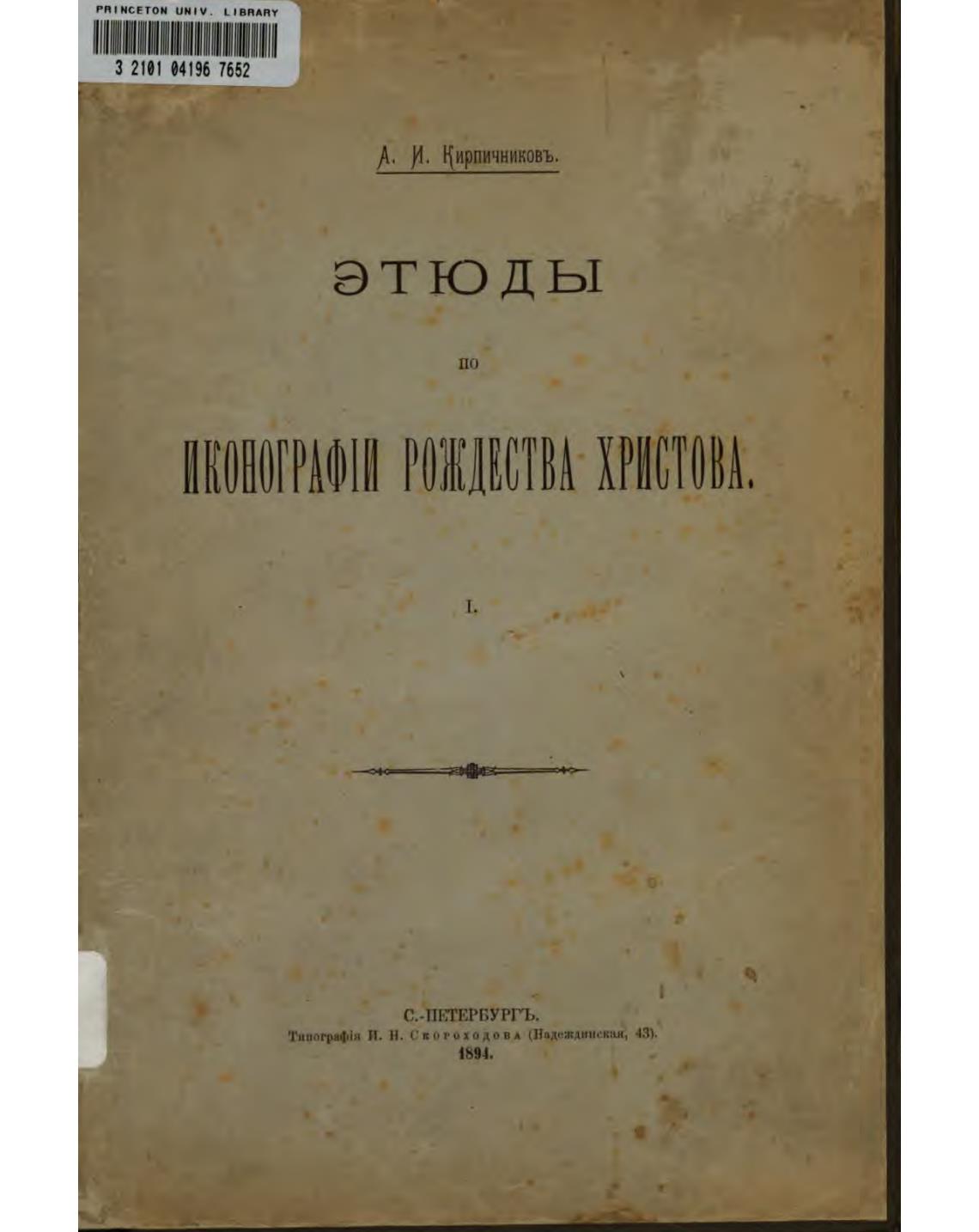 PRINCETON UNIV. LIBRARY
3 2101 04196 7652

А. И. Кирпичниковъ.

ЭТЮДЫ

ПО

ИКОНОГРАФІИ РОЖДЕСТВА ХРИСТОВА.

I.

С.-ПЕТЕРБУРГЪ.
Типографія И. Н. Скороходова (Надеждинская, 43).
1894.